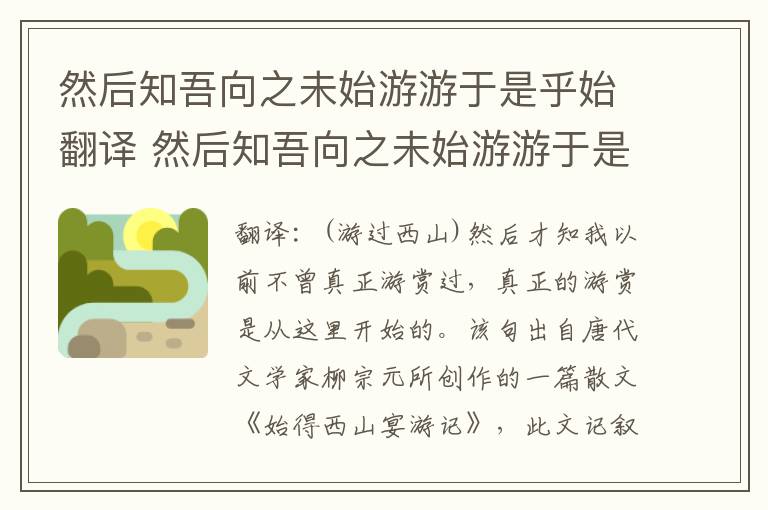 然后知吾向之未始游游于是乎始翻译 然后知吾向之未始游游于是

翻译：（游过西山）然后才知我以前不曾真正游赏过，真正的游赏是从这里开始的。该句出自唐代文学家柳宗元所创作的一篇散文《始得西山宴游记》，此文记叙